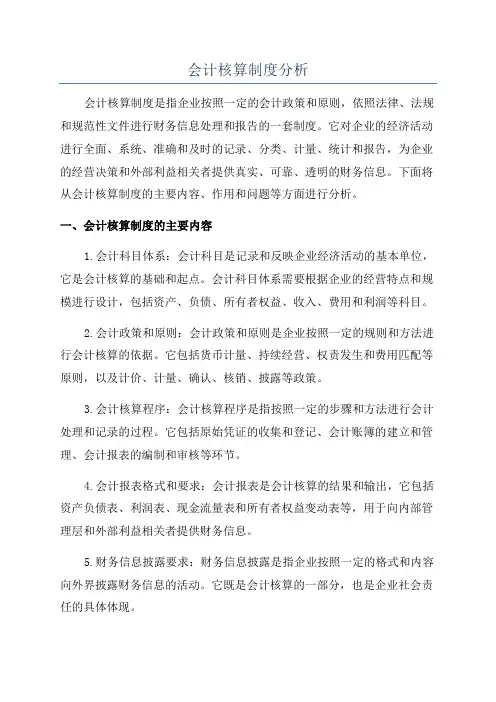 会计核算制度分析

会计核算制度是指企业按照一定的会计政策和原则，依照法律、法规和规范性文件进行财务信息处理和报告的一套制度。它对企业的经济活动进行全面、系统、准确和及时的记录、分类、计量、统计和报告，为企业的经营决策和外部利益相关者提供真实、可靠、透明的财务信息。下面将从会计核算制度的主要内容、作用和问题等方面进行分析。

一、会计核算制度的主要内容

1.会计科目体系：会计科目是记录和反映企业经济活动的基本单位，它是会计核算的基础和起点。会计科目体系需要根据企业的经营特点和规模进行设计，包括资产、负债、所有者权益、收入、费用和利润等科目。

2.会计政策和原则：会计政策和原则是企业按照一定的规则和方法进行会计核算的依据。它包括货币计量、持续经营、权责发生和费用匹配等原则，以及计价、计量、确认、核销、披露等政策。

3.会计核算程序：会计核算程序是指按照一定的步骤和方法进行会计处理和记录的过程。它包括原始凭证的收集和登记、会计账簿的建立和管理、会计报表的编制和审核等环节。

4.会计报表格式和要求：会计报表是会计核算的结果和输出，它包括资产负债表、利润表、现金流量表和所有者权益变动表等，用于向内部管理层和外部利益相关者提供财务信息。

5.财务信息披露要求：财务信息披露是指企业按照一定的格式和内容向外界披露财务信息的活动。它既是会计核算的一部分，也是企业社会责任的具体体现。